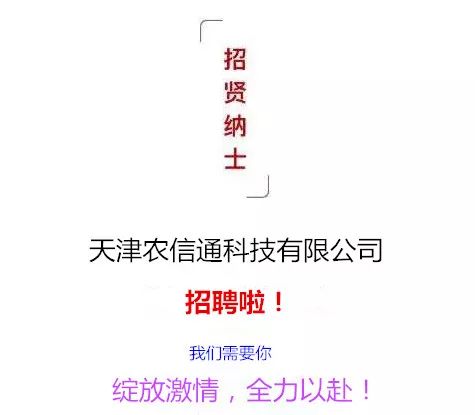 招贤纳士

天津农信通科技有限公司

招聘啦！

我们需要你

绽放激情，全力以赴！